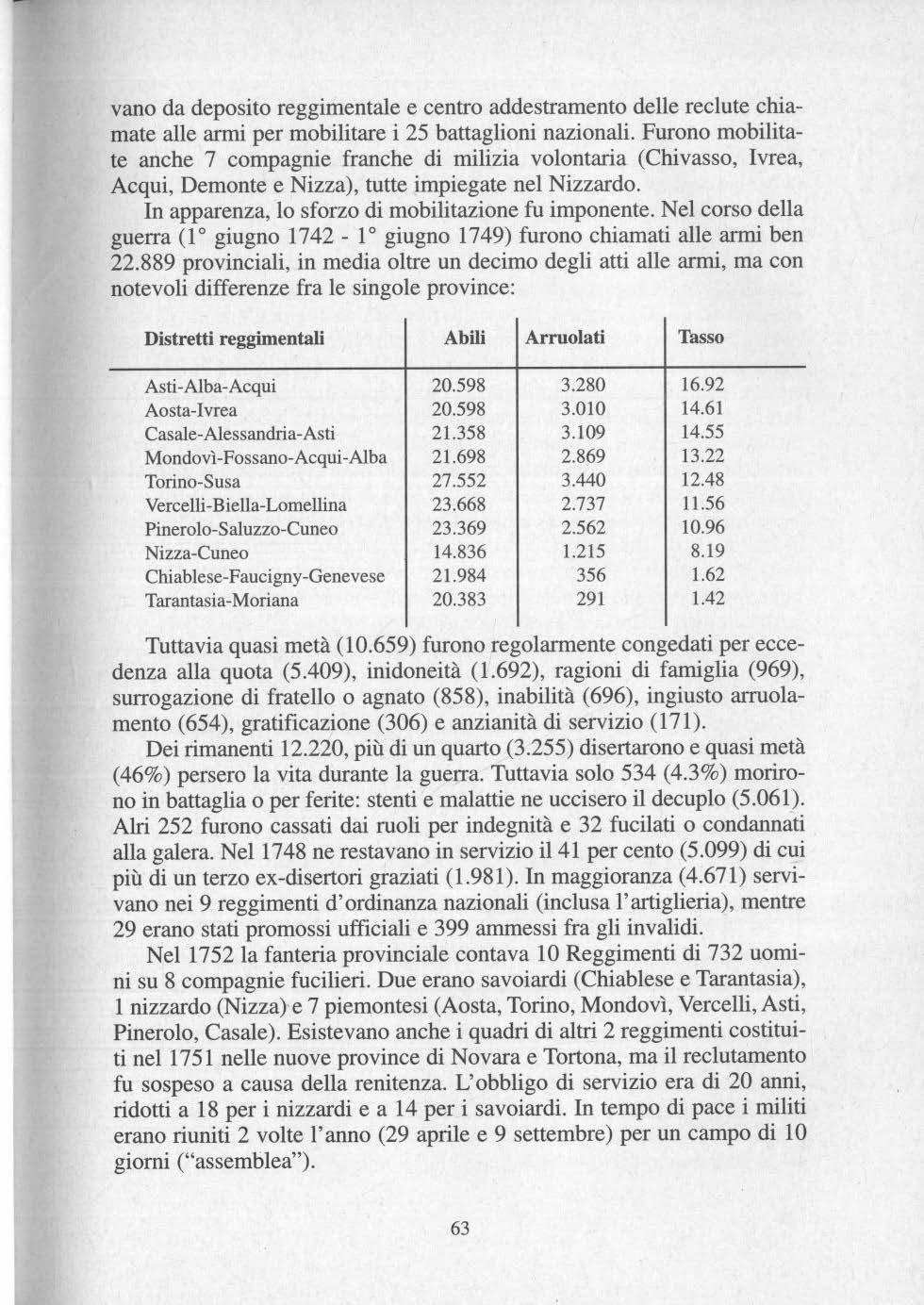 vano da deposito reggimentale e centro addestramento delle reclute chiamate alle armi per mobilitare i 25 battaglioni nazionali. Furono mobilitate anche 7 compagnie franche di milizia volontaria (Chivasso, Ivrea, Acqui, Demonte e Nizza), tutte impiegate nel Nizzardo.

In apparenza, lo sforzo di mobilitazione fu imponente. Nel corso della guerra (1° giugno 1742 - 1° giugno 1749) furono chiamati alle armi ben 22.889 provinciali, in media oltre un decimo degli atti alle armi, ma con notevoli differenze fra le singole province:

| Distretti reggimentali | Abili | Arruolati | Tasso |
|---|---|---|---|
| Asti-Alba-Acqui | 20.598 | 3.280 | 16.92 |
| Aosta-Ivrea | 20.598 | 3.010 | 14.61 |
| Casale-Alessandria-Asti | 21.358 | 3.109 | 14.55 |
| Mondovì-Fossano-Acqui-Alba | 21.698 | 2.869 | 13.22 |
| Torino-Susa | 27.552 | 3.440 | 12.48 |
| Vercelli-Biella-Lomellina | 23.668 | 2.737 | 11.56 |
| Pinerolo-Saluzzo-Cuneo | 23.369 | 2.562 | 10.96 |
| Nizza-Cuneo | 14.836 | 1.215 | 8.19 |
| Chiablese-Faucigny-Genevese | 21.984 | 356 | 1.62 |
| Tarantasia-Moriana | 20.383 | 291 | 1.42 |

Tuttavia quasi metà (10.659) furono regolarmente congedati per eccedenza alla quota (5.409), inidoneità (1.692), ragioni di famiglia (969), surrogazione di fratello o agnato (858), inabilità (696), ingiusto arruolamento (654), gratificazione (306) e anzianità di servizio (171).

Dei rimanenti 12.220, più di un quarto (3.255) disertarono e quasi metà (46%) persero la vita durante la guerra. Tuttavia solo 534 (4.3%) morirono in battaglia o per ferite: stenti e malattie ne uccisero il decuplo (5.061). Alri 252 furono cassati dai ruoli per indegnità e 32 fucilati o condannati alla galera. Nel 1748 ne restavano in servizio il 41 per cento (5.099) di cui più di un terzo ex-disertori graziati (1.981). In maggioranza (4.671) servivano nei 9 reggimenti d'ordinanza nazionali (inclusa l'artiglieria), mentre 29 erano stati promossi ufficiali e 399 ammessi fra gli invalidi.

Nel 1752 la fanteria provinciale contava 10 Reggimenti di 732 uomini su 8 compagnie fucilieri. Due erano savoiardi (Chiablese e Tarantasia), 1 nizzardo (Nizza) e 7 piemontesi (Aosta, Torino, Mondovì, Vercelli, Asti, Pinerolo, Casale). Esistevano anche i quadri di altri 2 reggimenti costituiti nel 1751 nelle nuove province di Novara e Tortona, ma il reclutamento fu sospeso a causa della renitenza. L'obbligo di servizio era di 20 anni, ridotti a 18 per i nizzardi e a 14 per i savoiardi. In tempo di pace i militi erano riuniti 2 volte l'anno (29 aprile e 9 settembre) per un campo di 10 giorni ("assemblea").

63